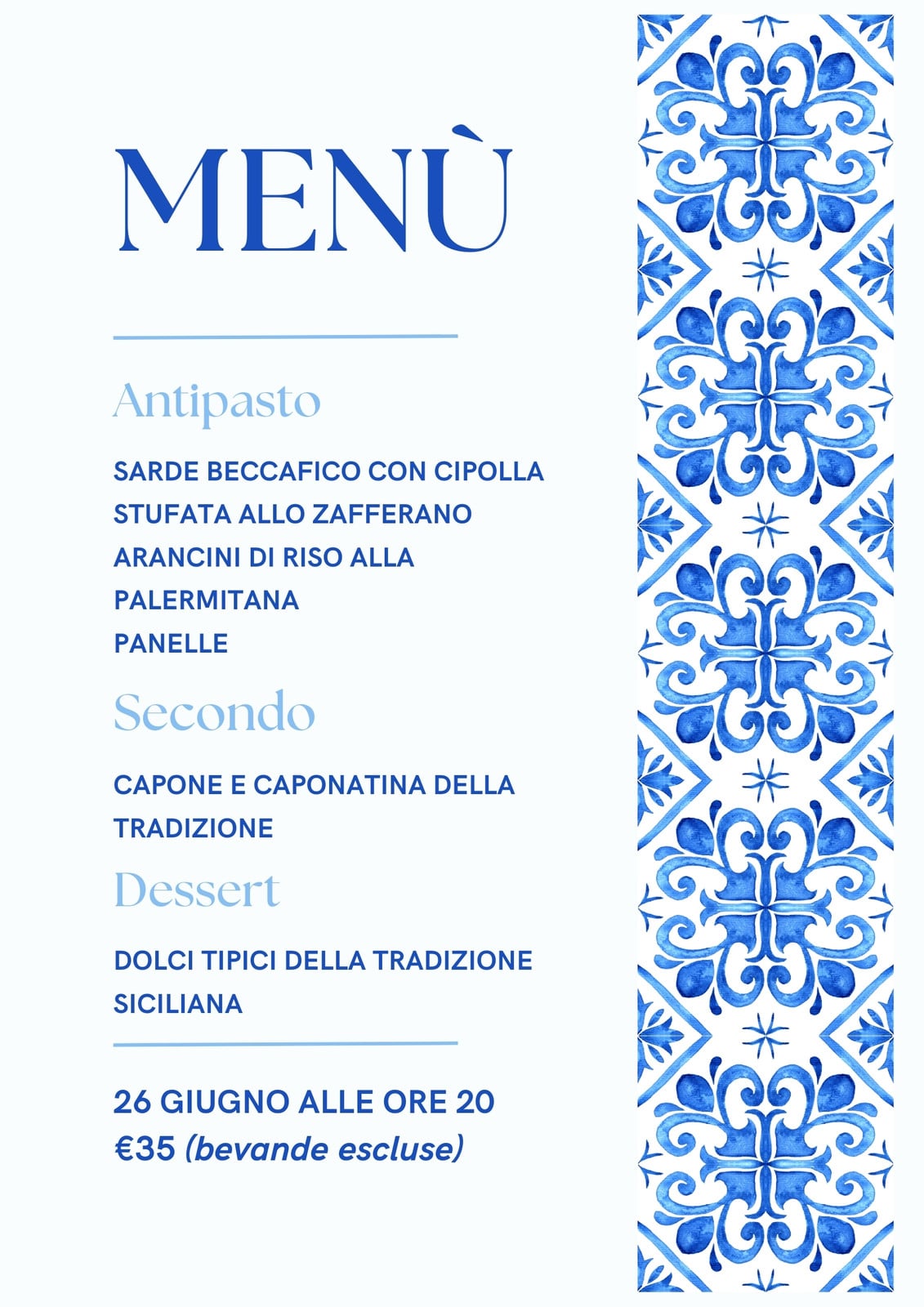 MENÙ

Antipasto

SARDE BECCAFICO CON CIPOLLA STUFATA ALLO ZAFFERANO
ARANCINI DI RISO ALLA PALERMITANA
PANELLE

Secondo

CAPONE E CAPONATINA DELLA TRADIZIONE

Dessert

DOLCI TIPICI DELLA TRADIZIONE SICILIANA

26 GIUGNO ALLE ORE 20
€35 (bevande escluse)